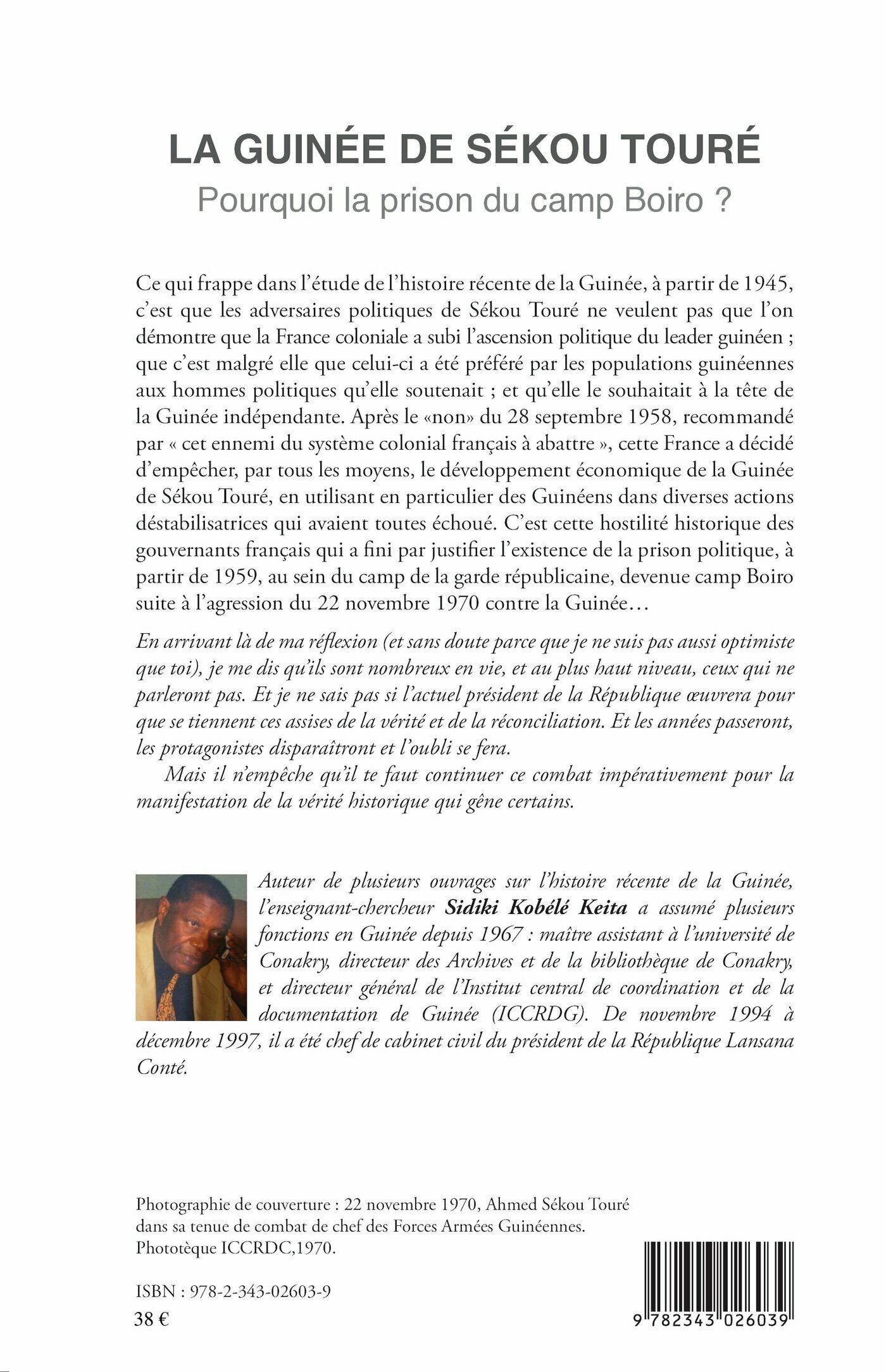 LA GUINÉE DE SÉKOU TOURÉ
Pourquoi la prison du camp Boiro ?

Ce qui frappe dans l'étude de l'histoire récente de la Guinée, à partir de 1945, c'est que les adversaires politiques de Sékou Touré ne veulent pas que l'on démontre que la France coloniale a subi l'ascension politique du leader guinéen ; que c'est malgré elle que celui-ci a été préféré par les populations guinéennes aux hommes politiques qu'elle soutenait ; et qu'elle le souhaitait à la tête de la Guinée indépendante. Après le «non» du 28 septembre 1958, recommandé par « cet ennemi du système colonial français à abattre », cette France a décidé d'empêcher, par tous les moyens, le développement économique de la Guinée de Sékou Touré, en utilisant en particulier des Guinéens dans diverses actions déstabilisatrices qui avaient toutes échoué. C'est cette hostilité historique des gouvernants français qui a fini par justifier l'existence de la prison politique, à partir de 1959, au sein du camp de la garde républicaine, devenue camp Boiro suite à l'agression du 22 novembre 1970 contre la Guinée…

En arrivant là de ma réflexion (et sans doute parce que je ne suis pas aussi optimiste que toi), je me dis qu'ils sont nombreux en vie, et au plus haut niveau, ceux qui ne parleront pas. Et je ne sais pas si l'actuel président de la République œuvrera pour que se tiennent ces assises de la vérité et de la réconciliation. Et les années passeront, les protagonistes disparaîtront et l'oubli se fera.

Mais il n'empêche qu'il te faut continuer ce combat impérativement pour la manifestation de la vérité historique qui gêne certains.

Auteur de plusieurs ouvrages sur l'histoire récente de la Guinée, l'enseignant-chercheur Sidiki Kobélé Keita a assumé plusieurs fonctions en Guinée depuis 1967 : maître assistant à l'université de Conakry, directeur des Archives et de la bibliothèque de Conakry, et directeur général de l'Institut central de coordination et de la documentation de Guinée (ICCRDG). De novembre 1994 à décembre 1997, il a été chef de cabinet civil du président de la République Lansana Conté.

Photographie de couverture : 22 novembre 1970, Ahmed Sékou Touré dans sa tenue de combat de chef des Forces Armées Guinéennes. Phototèque ICCRDC,1970.

ISBN : 978-2-343-02603-9
38 €

9 782343 026039